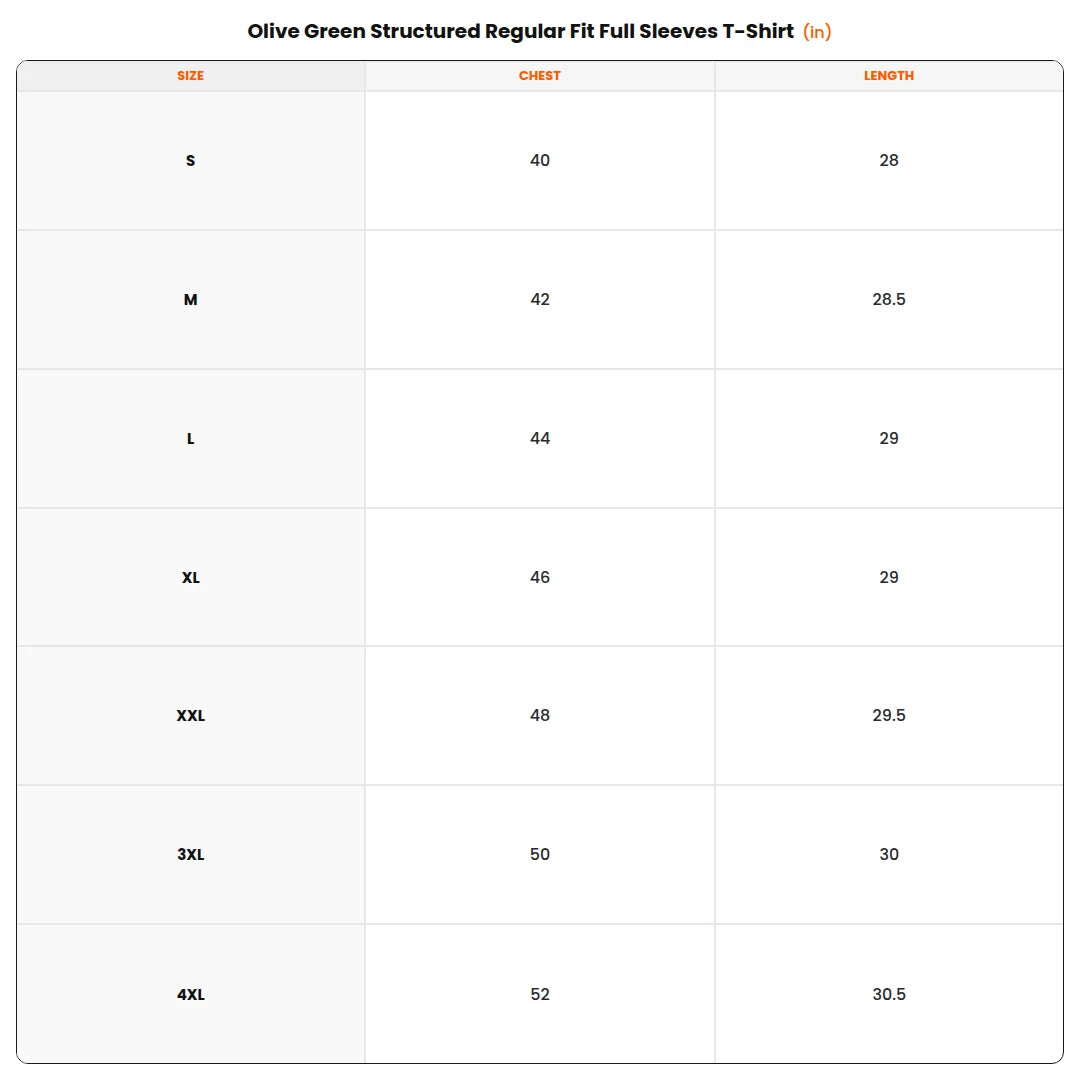 Olive Green Structured Regular Fit Full Sleeves T-Shirt (in)

| SIZE | CHEST | LENGTH |
|---|---|---|
| S | 40 | 28 |
| M | 42 | 28.5 |
| L | 44 | 29 |
| XL | 46 | 29 |
| XXL | 48 | 29.5 |
| 3XL | 50 | 30 |
| 4XL | 52 | 30.5 |